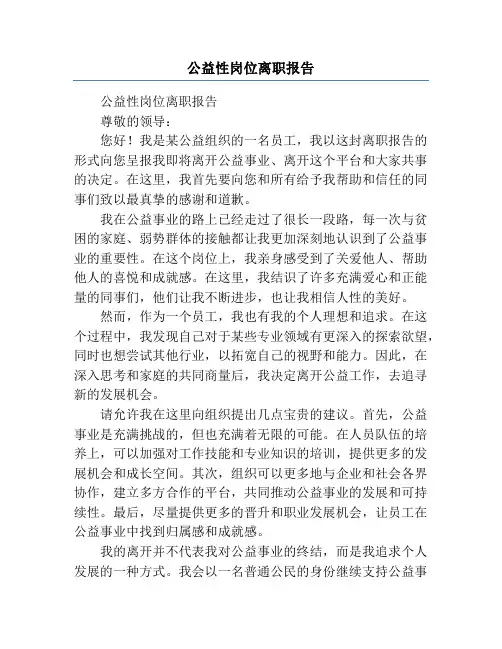 公益性岗位离职报告

公益性岗位离职报告

尊敬的领导：

您好！我是某公益组织的一名员工，我以这封离职报告的形式向您呈报我即将离开公益事业、离开这个平台和大家共事的决定。在这里，我首先要向您和所有给予我帮助和信任的同事们致以最真挚的感谢和道歉。

我在公益事业的路上已经走过了很长一段路，每一次与贫困的家庭、弱势群体的接触都让我更加深刻地认识到了公益事业的重要性。在这个岗位上，我亲身感受到了关爱他人、帮助他人的喜悦和成就感。在这里，我结识了许多充满爱心和正能量的同事们，他们让我不断进步，也让我相信人性的美好。

然而，作为一个员工，我也有我的个人理想和追求。在这个过程中，我发现自己对于某些专业领域有更深入的探索欲望，同时也想尝试其他行业，以拓宽自己的视野和能力。因此，在深入思考和家庭的共同商量后，我决定离开公益工作，去追寻新的发展机会。

请允许我在这里向组织提出几点宝贵的建议。首先，公益事业是充满挑战的，但也充满着无限的可能。在人员队伍的培养上，可以加强对工作技能和专业知识的培训，提供更多的发展机会和成长空间。其次，组织可以更多地与企业和社会各界协作，建立多方合作的平台，共同推动公益事业的发展和可持续性。最后，尽量提供更多的晋升和职业发展机会，让员工在公益事业中找到归属感和成就感。

我的离开并不代表我对公益事业的终结，而是我追求个人发展的一种方式。我会以一名普通公民的身份继续支持公益事